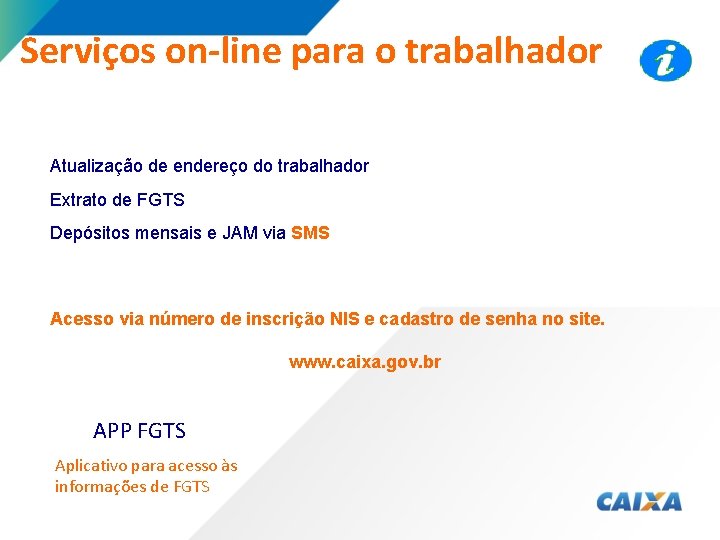 Serviços on-line para o trabalhador

i

Atualização de endereço do trabalhador

Extrato de FGTS

Depósitos mensais e JAM via SMS

Acesso via número de inscrição NIS e cadastro de senha no site.

www.caixa.gov.br

APP FGTS

Aplicativo para acesso às informações de FGTS

CAIXA